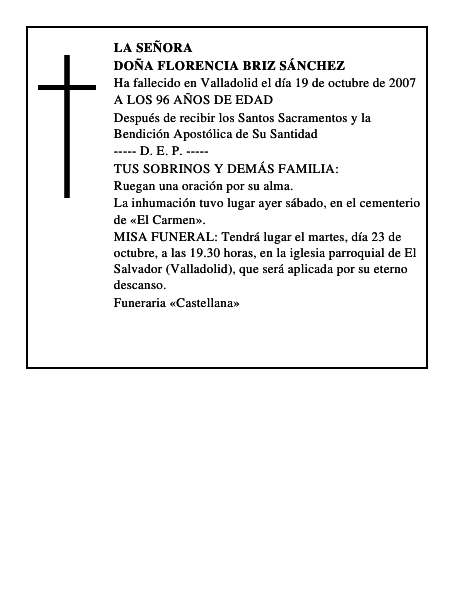 LA SEÑORA
DOÑA FLORENCIA BRIZ SÁNCHEZ
Ha fallecido en Valladolid el día 19 de octubre de 2007
A LOS 96 AÑOS DE EDAD

Después de recibir los Santos Sacramentos y la Bendición Apostólica de Su Santidad
----- D. E. P. -----

TUS SOBRINOS Y DEMÁS FAMILIA:
Ruegan una oración por su alma.
La inhumación tuvo lugar ayer sábado, en el cementerio de «El Carmen».
MISA FUNERAL: Tendrá lugar el martes, día 23 de octubre, a las 19.30 horas, en la iglesia parroquial de El Salvador (Valladolid), que será aplicada por su eterno descanso.

Funeraria «Castellana»